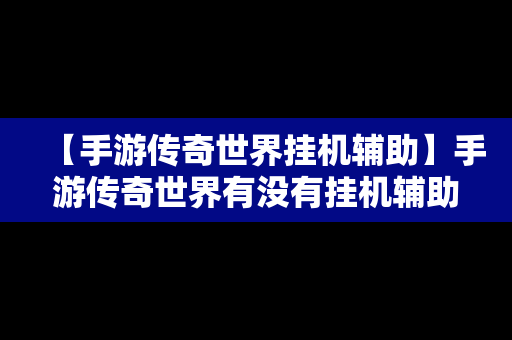 【手游传奇世界挂机辅助】手游传奇世界有没有挂机辅助